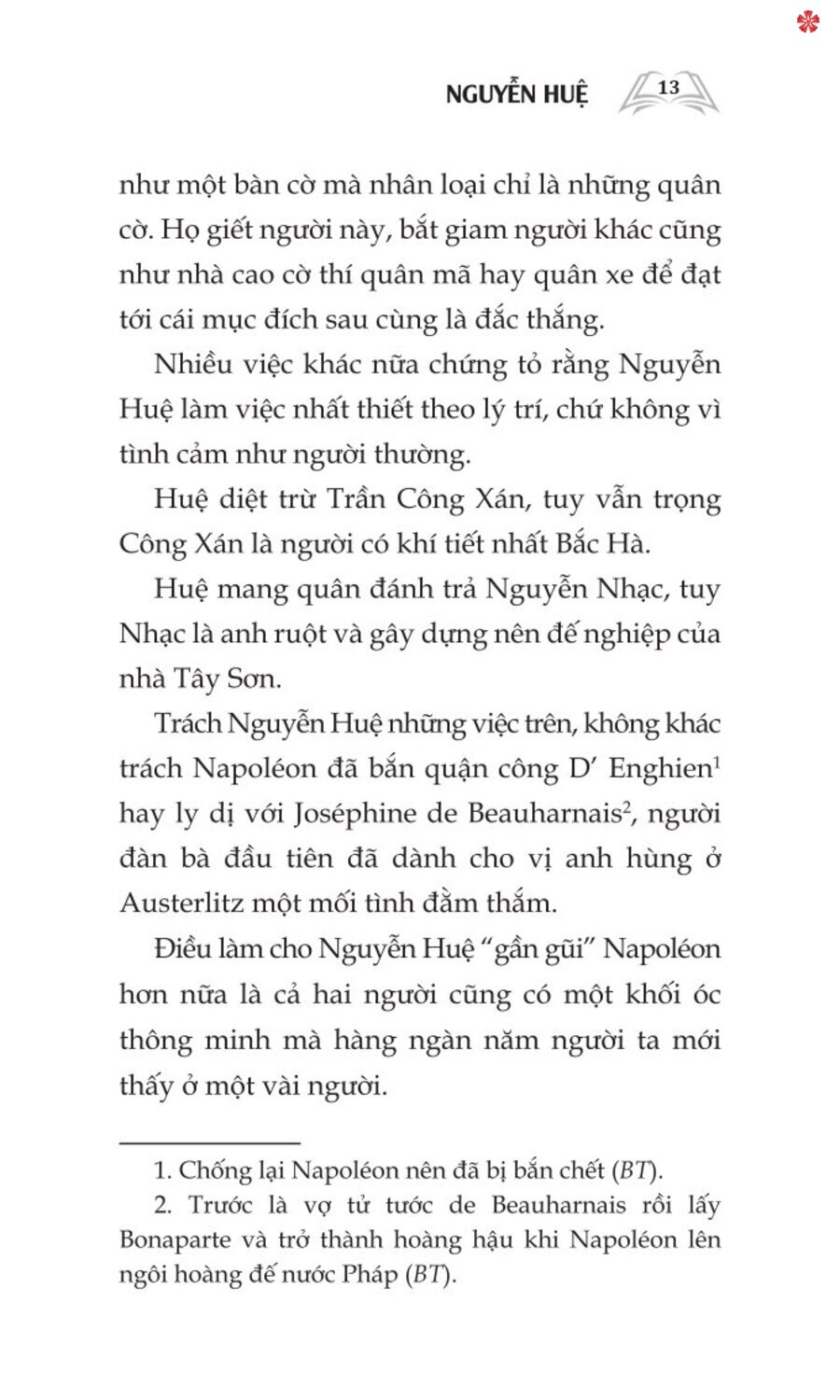 NGUYỄN HUỆ 13

như một bàn cờ mà nhân loại chỉ là những quân cờ. Họ giết người này, bắt giam người khác cũng như nhà cao cờ thí quân mã hay quân xe để đạt tới cái mục đích sau cùng là đắc thắng.

Nhiều việc khác nữa chứng tỏ rằng Nguyễn Huệ làm việc nhất thiết theo lý trí, chứ không vì tình cảm như người thường.

Huệ diệt trừ Trần Công Xán, tuy vẫn trọng Công Xán là người có khí tiết nhất Bắc Hà.

Huệ mang quân đánh trả Nguyễn Nhạc, tuy Nhạc là anh ruột và gây dựng nên đế nghiệp của nhà Tây Sơn.

Trách Nguyễn Huệ những việc trên, không khác trách Napoléon đã bắn quận công D' Enghien$^1$ hay ly dị với Joséphine de Beauharnais$^2$, người đàn bà đầu tiên đã dành cho vị anh hùng ở Austerlitz một mối tình đằm thắm.

Điều làm cho Nguyễn Huệ "gần gũi" Napoléon hơn nữa là cả hai người cũng có một khối óc thông minh mà hàng ngàn năm người ta mới thấy ở một vài người.

1. Chống lại Napoléon nên đã bị bắn chết (BT).

2. Trước là vợ tử tước de Beauharnais rồi lấy Bonaparte và trở thành hoàng hậu khi Napoléon lên ngôi hoàng đế nước Pháp (BT).